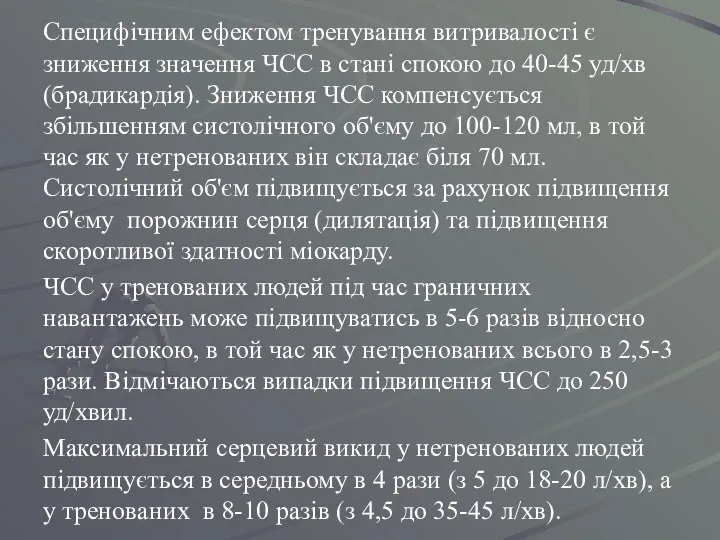 Специфічним ефектом тренування витривалості є зниження значення ЧСС в стані спокою до 40-45 уд/хв (брадикардія). Зниження ЧСС компенсується збільшенням систолічного об'єму до 100-120 мл, в той час як у нетренованих він складає біля 70 мл. Систолічний об'єм підвищується за рахунок підвищення об'єму порожнин серця (дилятація) та підвищення скоротливої здатності міокарду.

ЧСС у тренованих людей під час граничних навантажень може підвищуватись в 5-6 разів відносно стану спокою, в той час як у нетренованих всього в 2,5-3 рази. Відмічаються випадки підвищення ЧСС до 250 уд/хвил.

Максимальний серцевий викид у нетренованих людей підвищується в середньому в 4 рази (з 5 до 18-20 л/хв), а у тренованих в 8-10 разів (з 4,5 до 35-45 л/хв).